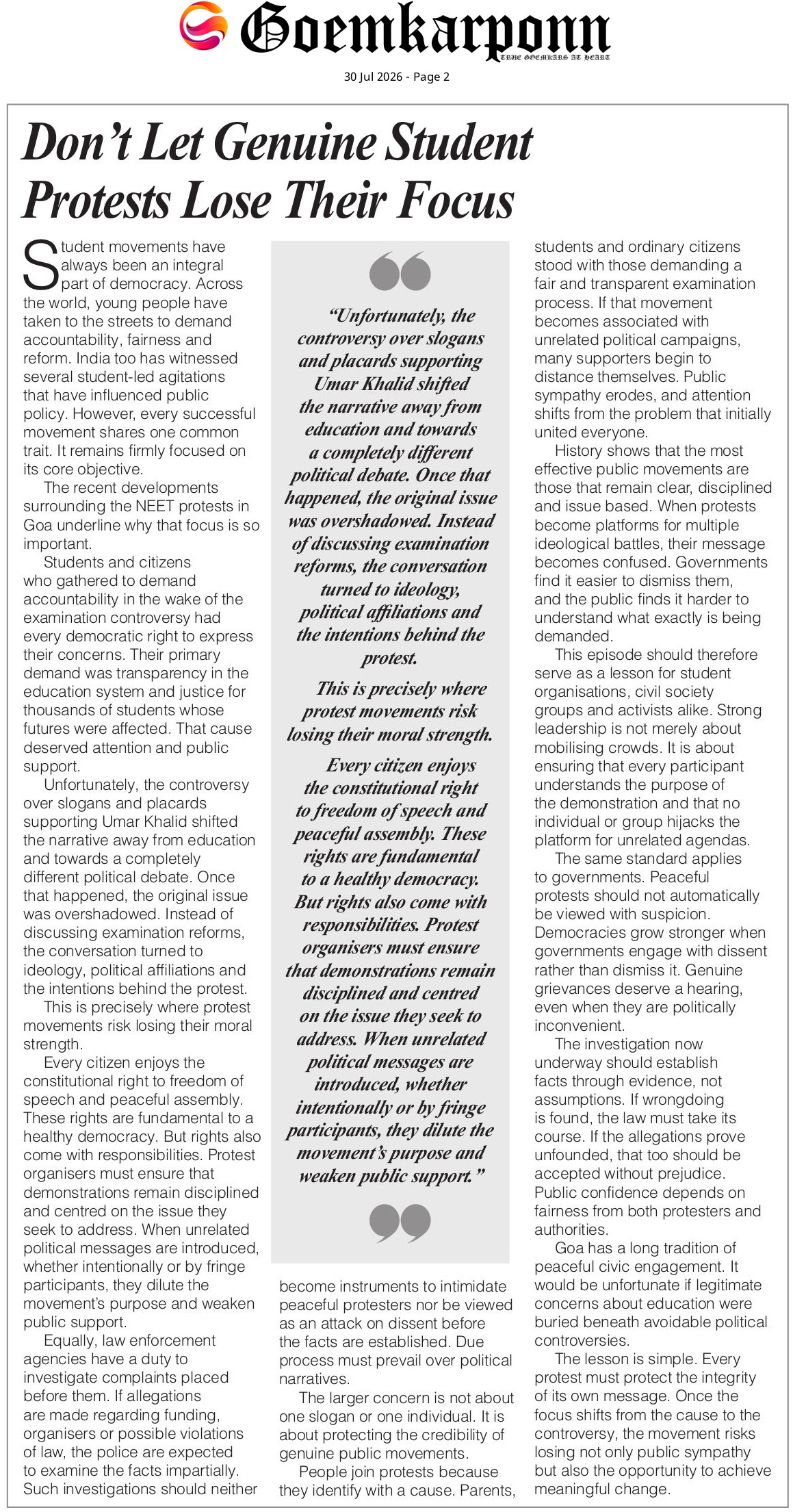 Goemkarponn
TRUE GOEMKARS AT HEART

30 Jul 2026 - Page 2

Don't Let Genuine Student Protests Lose Their Focus

Student movements have always been an integral part of democracy. Across the world, young people have taken to the streets to demand accountability, fairness and reform. India too has witnessed several student-led agitations that have influenced public policy. However, every successful movement shares one common trait. It remains firmly focused on its core objective.

The recent developments surrounding the NEET protests in Goa underline why that focus is so important.

Students and citizens who gathered to demand accountability in the wake of the examination controversy had every democratic right to express their concerns. Their primary demand was transparency in the education system and justice for thousands of students whose futures were affected. That cause deserved attention and public support.

Unfortunately, the controversy over slogans and placards supporting Umar Khalid shifted the narrative away from education and towards a completely different political debate. Once that happened, the original issue was overshadowed. Instead of discussing examination reforms, the conversation turned to ideology, political affiliations and the intentions behind the protest.

This is precisely where protest movements risk losing their moral strength.

Every citizen enjoys the constitutional right to freedom of speech and peaceful assembly. These rights are fundamental to a healthy democracy. But rights also come with responsibilities. Protest organisers must ensure that demonstrations remain disciplined and centred on the issue they seek to address. When unrelated political messages are introduced, whether intentionally or by fringe participants, they dilute the movement's purpose and weaken public support.

Equally, law enforcement agencies have a duty to investigate complaints placed before them. If allegations are made regarding funding, organisers or possible violations of law, the police are expected to examine the facts impartially. Such investigations should neither

"Unfortunately, the controversy over slogans and placards supporting Umar Khalid shifted the narrative away from education and towards a completely different political debate. Once that happened, the original issue was overshadowed. Instead of discussing examination reforms, the conversation turned to ideology, political affiliations and the intentions behind the protest.

This is precisely where protest movements risk losing their moral strength.

Every citizen enjoys the constitutional right to freedom of speech and peaceful assembly. These rights are fundamental to a healthy democracy. But rights also come with responsibilities. Protest organisers must ensure that demonstrations remain disciplined and centred on the issue they seek to address. When unrelated political messages are introduced, whether intentionally or by fringe participants, they dilute the movement's purpose and weaken public support."

become instruments to intimidate peaceful protesters nor be viewed as an attack on dissent before the facts are established. Due process must prevail over political narratives.

The larger concern is not about one slogan or one individual. It is about protecting the credibility of genuine public movements.

People join protests because they identify with a cause. Parents, students and ordinary citizens stood with those demanding a fair and transparent examination process. If that movement becomes associated with unrelated political campaigns, many supporters begin to distance themselves. Public sympathy erodes, and attention shifts from the problem that initially united everyone.

History shows that the most effective public movements are those that remain clear, disciplined and issue based. When protests become platforms for multiple ideological battles, their message becomes confused. Governments find it easier to dismiss them, and the public finds it harder to understand what exactly is being demanded.

This episode should therefore serve as a lesson for student organisations, civil society groups and activists alike. Strong leadership is not merely about mobilising crowds. It is about ensuring that every participant understands the purpose of the demonstration and that no individual or group hijacks the platform for unrelated agendas.

The same standard applies to governments. Peaceful protests should not automatically be viewed with suspicion. Democracies grow stronger when governments engage with dissent rather than dismiss it. Genuine grievances deserve a hearing, even when they are politically inconvenient.

The investigation now underway should establish facts through evidence, not assumptions. If wrongdoing is found, the law must take its course. If the allegations prove unfounded, that too should be accepted without prejudice. Public confidence depends on fairness from both protesters and authorities.

Goa has a long tradition of peaceful civic engagement. It would be unfortunate if legitimate concerns about education were buried beneath avoidable political controversies.

The lesson is simple. Every protest must protect the integrity of its own message. Once the focus shifts from the cause to the controversy, the movement risks losing not only public sympathy but also the opportunity to achieve meaningful change.